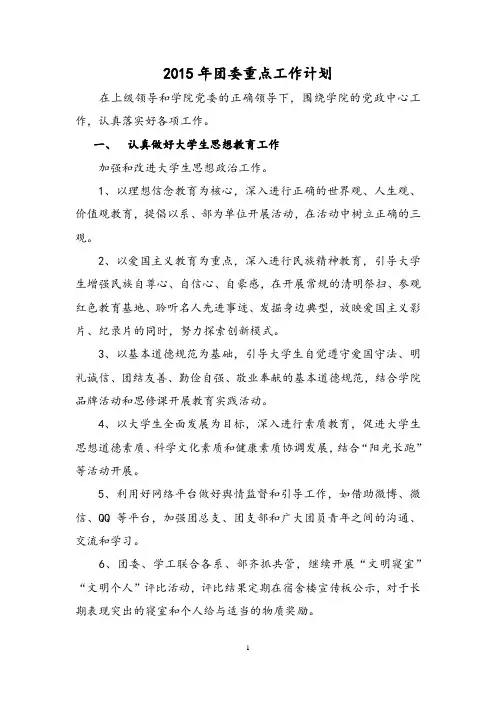 2015 年团委重点工作计划

在上级领导和学院党委的正确领导下，围绕学院的党政中心工作，认真落实好各项工作。

一、 认真做好大学生思想教育工作

加强和改进大学生思想政治工作。

1、以理想信念教育为核心，深入进行正确的世界观、人生观、价值观教育，提倡以系、部为单位开展活动，在活动中树立正确的三观。

2、以爱国主义教育为重点，深入进行民族精神教育，引导大学生增强民族自尊心、自信心、自豪感，在开展常规的清明祭扫、参观红色教育基地、聆听名人先进事迹、发掘身边典型，放映爱国主义影片、纪录片的同时，努力探索创新模式。

3、以基本道德规范为基础，引导大学生自觉遵守爱国守法、明礼诚信、团结友善、勤俭自强、敬业奉献的基本道德规范，结合学院品牌活动和思修课开展教育实践活动。

4、以大学生全面发展为目标，深入进行素质教育，促进大学生思想道德素质、科学文化素质和健康素质协调发展，结合“阳光长跑”等活动开展。

5、利用好网络平台做好舆情监督和引导工作，如借助微博、微信、QQ 等平台，加强团总支、团支部和广大团员青年之间的沟通、交流和学习。

6、团委、学工联合各系、部齐抓共管，继续开展“文明寝室”“文明个人”评比活动，评比结果定期在宿舍楼宣传板公示，对于长期表现突出的寝室和个人给与适当的物质奖励。

1